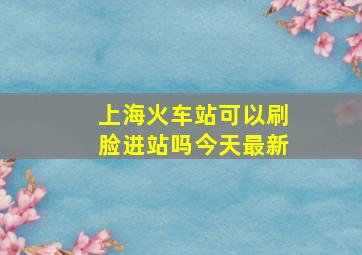 上海火车站可以刷脸进站吗今天最新